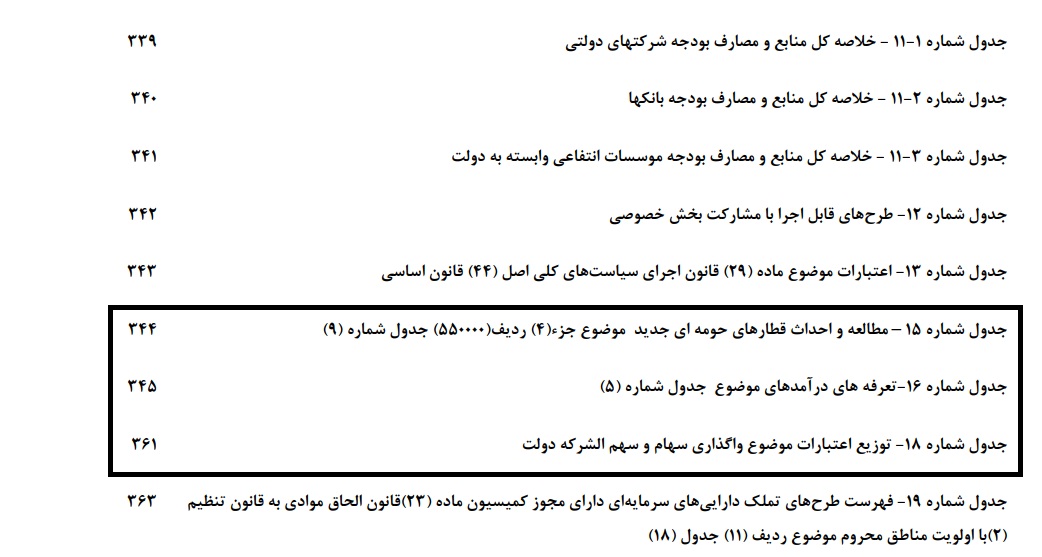 جدول شماره ۱-۱۱ - خلاصه کل منابع و مصارف بودجه شرکتهای دولتی ۳۳۹

جدول شماره ۲-۱۱ - خلاصه کل منابع و مصارف بودجه بانکها ۳۴۰

جدول شماره ۳-۱۱ - خلاصه کل منابع و مصارف بودجه موسسات انتفاعی وابسته به دولت ۳۴۱

جدول شماره ۱۲- طرح‌های قابل اجرا با مشارکت بخش خصوصی ۳۴۲

جدول شماره ۱۳- اعتبارات موضوع ماده (۲۹) قانون اجرای سیاست‌های کلی اصل (۴۴) قانون اساسی ۳۴۳

جدول شماره ۱۵ – مطالعه و احداث قطارهای حومه ای جدید موضوع جزء(۴) ردیف(۵۵۰۰۰۰) جدول شماره (۹) ۳۴۴

جدول شماره ۱۶-تعرفه های درآمدهای موضوع جدول شماره (۵) ۳۴۵

جدول شماره ۱۸- توزیع اعتبارات موضوع واگذاری سهام و سهم الشرکه دولت ۳۶۱

جدول شماره ۱۹- فهرست طرح‌های تملک دارایی‌های سرمایه‌ای دارای مجوز کمیسیون ماده (۲۳)قانون الحاق موادی به قانون تنظیم (۲)با اولویت مناطق محروم موضوع ردیف (۱۱) جدول (۱۸) ۳۶۳